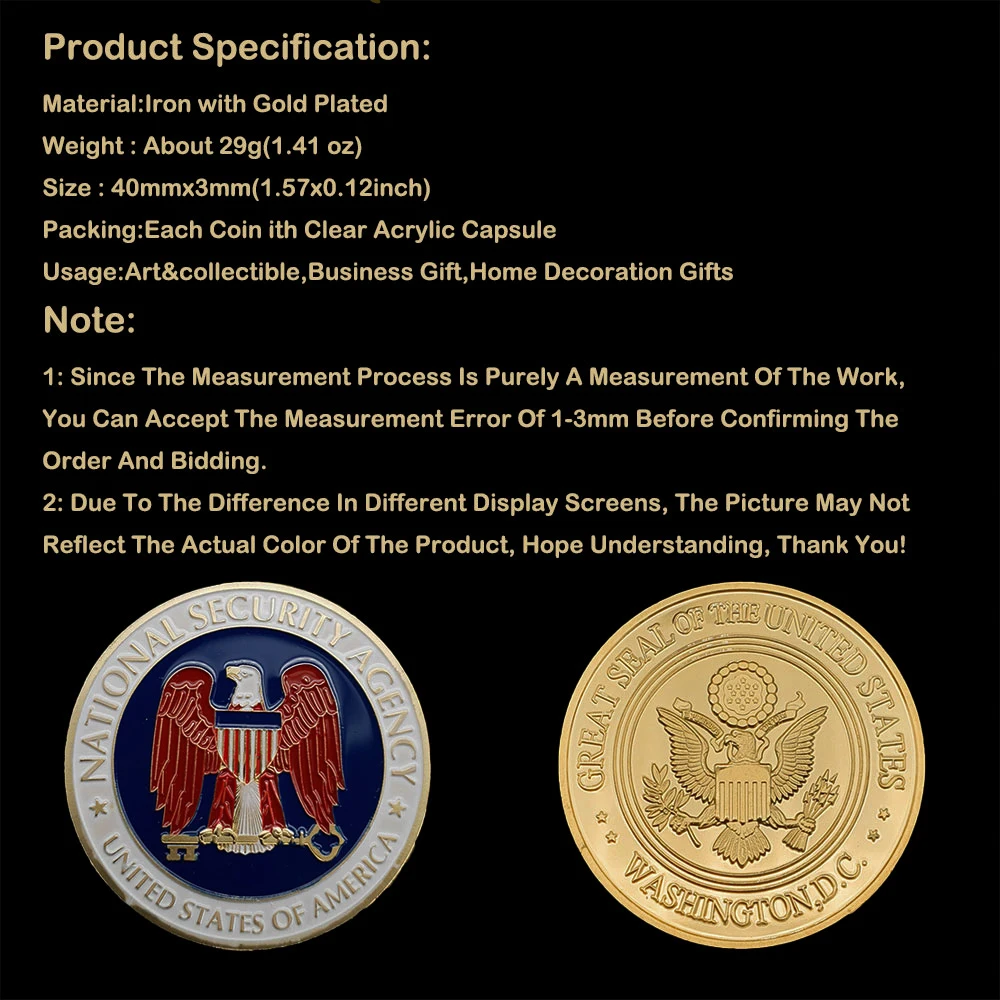 Product Specification:

Material:Iron with Gold Plated

Weight : About 29g(1.41 oz)

Size : 40mmx3mm(1.57x0.12inch)

Packing:Each Coin ith Clear Acrylic Capsule

Usage:Art&collectible,Business Gift,Home Decoration Gifts

Note:

1: Since The Measurement Process Is Purely A Measurement Of The Work, You Can Accept The Measurement Error Of 1-3mm Before Confirming The Order And Bidding.

2: Due To The Difference In Different Display Screens, The Picture May Not Reflect The Actual Color Of The Product, Hope Understanding, Thank You!

NATIONAL SECURITY AGENCY

UNITED STATES OF AMERICA

GREAT SEAL OF THE UNITED STATES

WASHINGTON,D.C.